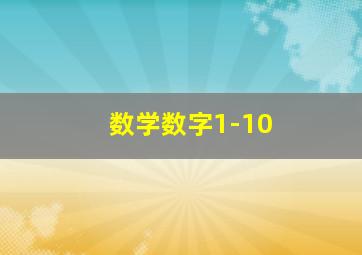 数学数字1-10